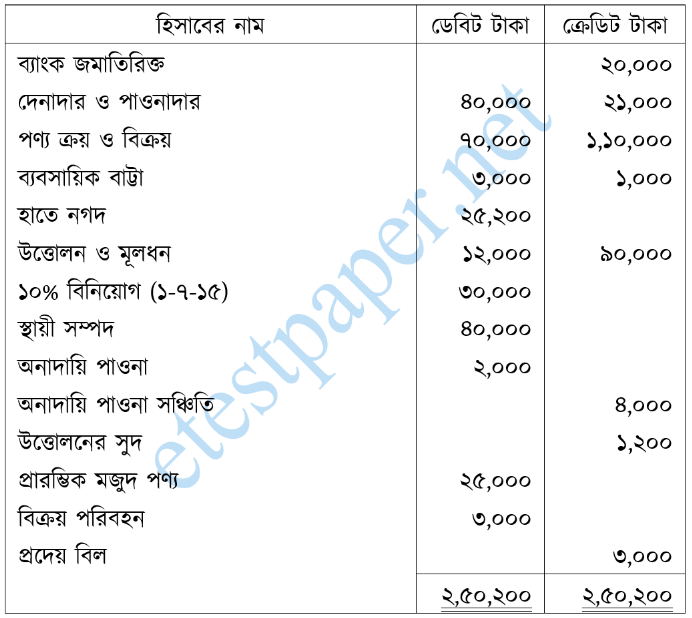 | হিসাবের নাম | ডেবিট টাকা | ক্রেডিট টাকা |
|---|---|---|
| ব্যাংক জমাতিরিক্ত | | ২০,০০০ |
| দেনাদার ও পাওনাদার | ৪০,০০০ | ২১,০০০ |
| পণ্য ক্রয় ও বিক্রয় | ৭০,০০০ | ১,১০,০০০ |
| ব্যবসায়িক বাট্টা | ৩,০০০ | ১,০০০ |
| হাতে নগদ | ২৫,২০০ | |
| উত্তোলন ও মূলধন | ১২,০০০ | ৯০,০০০ |
| ১০% বিনিয়োগ (১-৭-১৫) | ৩০,০০০ | |
| স্থায়ী সম্পদ | ৪০,০০০ | |
| অনাদায়ি পাওনা | ২,০০০ | |
| অনাদায়ি পাওনা সঞ্চিতি | | ৪,০০০ |
| উত্তোলনের সুদ | | ১,২০০ |
| প্রারম্ভিক মজুদ পণ্য | ২৫,০০০ | |
| বিক্রয় পরিবহন | ৩,০০০ | |
| প্রদেয় বিল | | ৩,০০০ |
| | ২,৫০,২০০ | ২,৫০,২০০ |

etestpaper.net